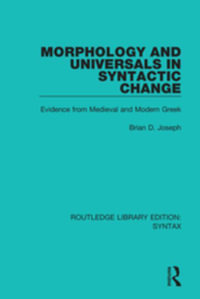 MORPHOLOGY AND UNIVERSALS IN SYNTACTIC CHANGE

Evidence from Medieval and Modern Greek

Brian D. Joseph

ROUTLEDGE LIBRARY EDITION: SYNTAX

R